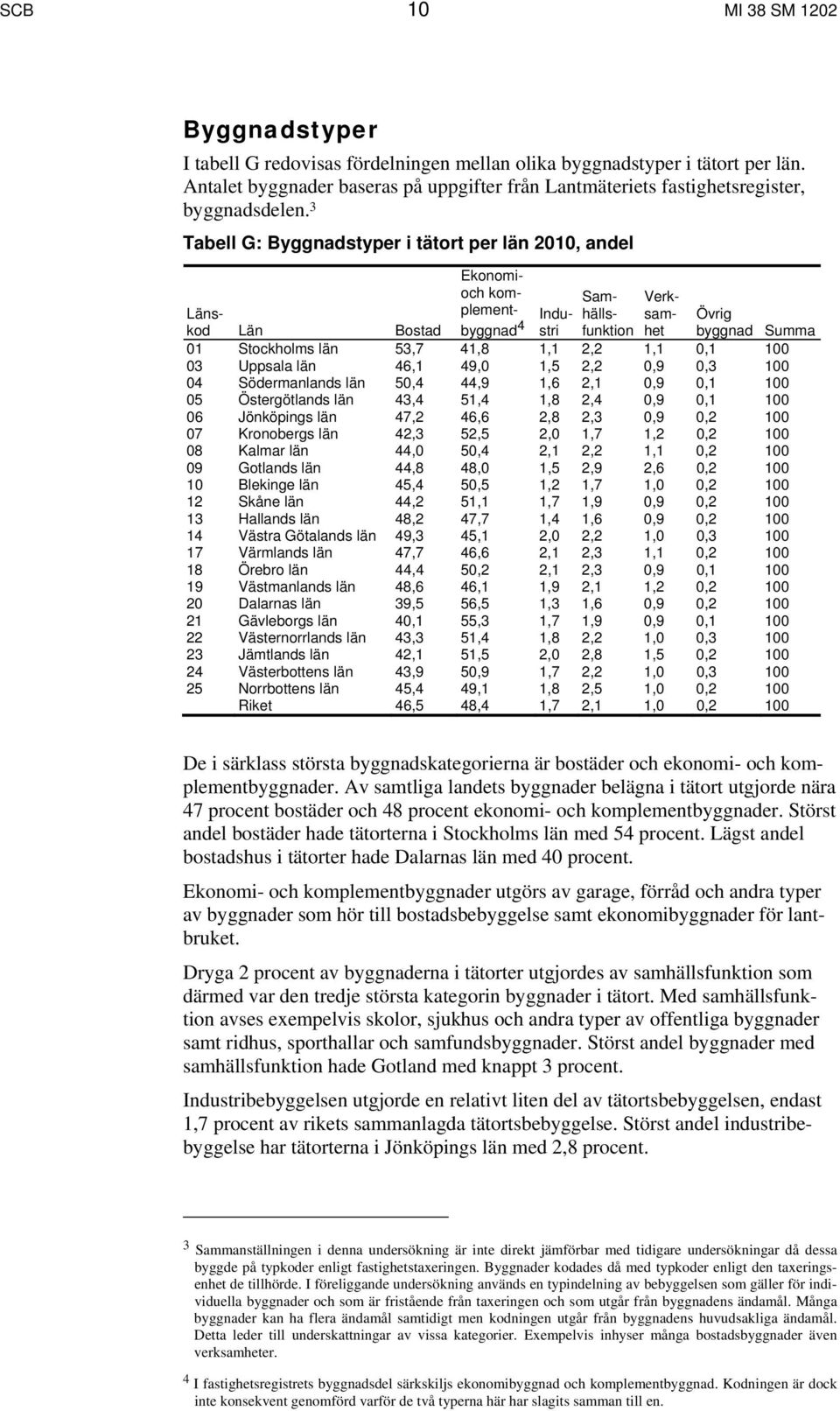 SCB 10 MI 38 SM 1202

Byggnadstyper

I tabell G redovisas fördelningen mellan olika byggnadstyper i tätort per län. Antalet byggnader baseras på uppgifter från Lantmäteriets fastighetsregister, byggnadsdelen.$^3$

Tabell G: Byggnadstyper i tätort per län 2010, andel

| Länskod | Län | Bostad | Ekonomi- och komplementbyggnad$^4$ | Industri | Samhällsfunktion | Verksamhet | Övrig byggnad | Summa |
|---|---|---|---|---|---|---|---|---|
| 01 | Stockholms län | 53,7 | 41,8 | 1,1 | 2,2 | 1,1 | 0,1 | 100 |
| 03 | Uppsala län | 46,1 | 49,0 | 1,5 | 2,2 | 0,9 | 0,3 | 100 |
| 04 | Södermanlands län | 50,4 | 44,9 | 1,6 | 2,1 | 0,9 | 0,1 | 100 |
| 05 | Östergötlands län | 43,4 | 51,4 | 1,8 | 2,4 | 0,9 | 0,1 | 100 |
| 06 | Jönköpings län | 47,2 | 46,6 | 2,8 | 2,3 | 0,9 | 0,2 | 100 |
| 07 | Kronobergs län | 42,3 | 52,5 | 2,0 | 1,7 | 1,2 | 0,2 | 100 |
| 08 | Kalmar län | 44,0 | 50,4 | 2,1 | 2,2 | 1,1 | 0,2 | 100 |
| 09 | Gotlands län | 44,8 | 48,0 | 1,5 | 2,9 | 2,6 | 0,2 | 100 |
| 10 | Blekinge län | 45,4 | 50,5 | 1,2 | 1,7 | 1,0 | 0,2 | 100 |
| 12 | Skåne län | 44,2 | 51,1 | 1,7 | 1,9 | 0,9 | 0,2 | 100 |
| 13 | Hallands län | 48,2 | 47,7 | 1,4 | 1,6 | 0,9 | 0,2 | 100 |
| 14 | Västra Götalands län | 49,3 | 45,1 | 2,0 | 2,2 | 1,0 | 0,3 | 100 |
| 17 | Värmlands län | 47,7 | 46,6 | 2,1 | 2,3 | 1,1 | 0,2 | 100 |
| 18 | Örebro län | 44,4 | 50,2 | 2,1 | 2,3 | 0,9 | 0,1 | 100 |
| 19 | Västmanlands län | 48,6 | 46,1 | 1,9 | 2,1 | 1,2 | 0,2 | 100 |
| 20 | Dalarnas län | 39,5 | 56,5 | 1,3 | 1,6 | 0,9 | 0,2 | 100 |
| 21 | Gävleborgs län | 40,1 | 55,3 | 1,7 | 1,9 | 0,9 | 0,1 | 100 |
| 22 | Västernorrlands län | 43,3 | 51,4 | 1,8 | 2,2 | 1,0 | 0,3 | 100 |
| 23 | Jämtlands län | 42,1 | 51,5 | 2,0 | 2,8 | 1,5 | 0,2 | 100 |
| 24 | Västerbottens län | 43,9 | 50,9 | 1,7 | 2,2 | 1,0 | 0,3 | 100 |
| 25 | Norrbottens län | 45,4 | 49,1 | 1,8 | 2,5 | 1,0 | 0,2 | 100 |
| | Riket | 46,5 | 48,4 | 1,7 | 2,1 | 1,0 | 0,2 | 100 |

De i särklass största byggnadskategorierna är bostäder och ekonomi- och komplementbyggnader. Av samtliga landets byggnader belägna i tätort utgjorde nära 47 procent bostäder och 48 procent ekonomi- och komplementbyggnader. Störst andel bostäder hade tätorterna i Stockholms län med 54 procent. Lägst andel bostadshus i tätorter hade Dalarnas län med 40 procent.

Ekonomi- och komplementbyggnader utgörs av garage, förråd och andra typer av byggnader som hör till bostadsbebyggelse samt ekonomibyggnader för lantbruket.

Dryga 2 procent av byggnaderna i tätorter utgjordes av samhällsfunktion som därmed var den tredje största kategorin byggnader i tätort. Med samhällsfunktion avses exempelvis skolor, sjukhus och andra typer av offentliga byggnader samt ridhus, sporthallar och samfundsbyggnader. Störst andel byggnader med samhällsfunktion hade Gotland med knappt 3 procent.

Industribebyggelsen utgjorde en relativt liten del av tätortsbebyggelsen, endast 1,7 procent av rikets sammanlagda tätortsbebyggelse. Störst andel industribebyggelse har tätorterna i Jönköpings län med 2,8 procent.

$^3$ Sammanställningen i denna undersökning är inte direkt jämförbar med tidigare undersökningar då dessa byggde på typkoder enligt fastighetstaxeringen. Byggnader kodades då med typkoder enligt den taxeringsenhet de tillhörde. I föreliggande undersökning används en typindelning av bebyggelsen som gäller för individuella byggnader och som är fristående från taxeringen och som utgår från byggnadens ändamål. Många byggnader kan ha flera ändamål samtidigt men kodningen utgår från byggnadens huvudsakliga ändamål. Detta leder till underskattningar av vissa kategorier. Exempelvis inhyser många bostadsbyggnader även verksamheter.

$^4$ I fastighetsregistrets byggnadsdel särkskiljs ekonomibyggnad och komplementbyggnad. Kodningen är dock inte konsekvent genomförd varför de två typerna här har slagits samman till en.